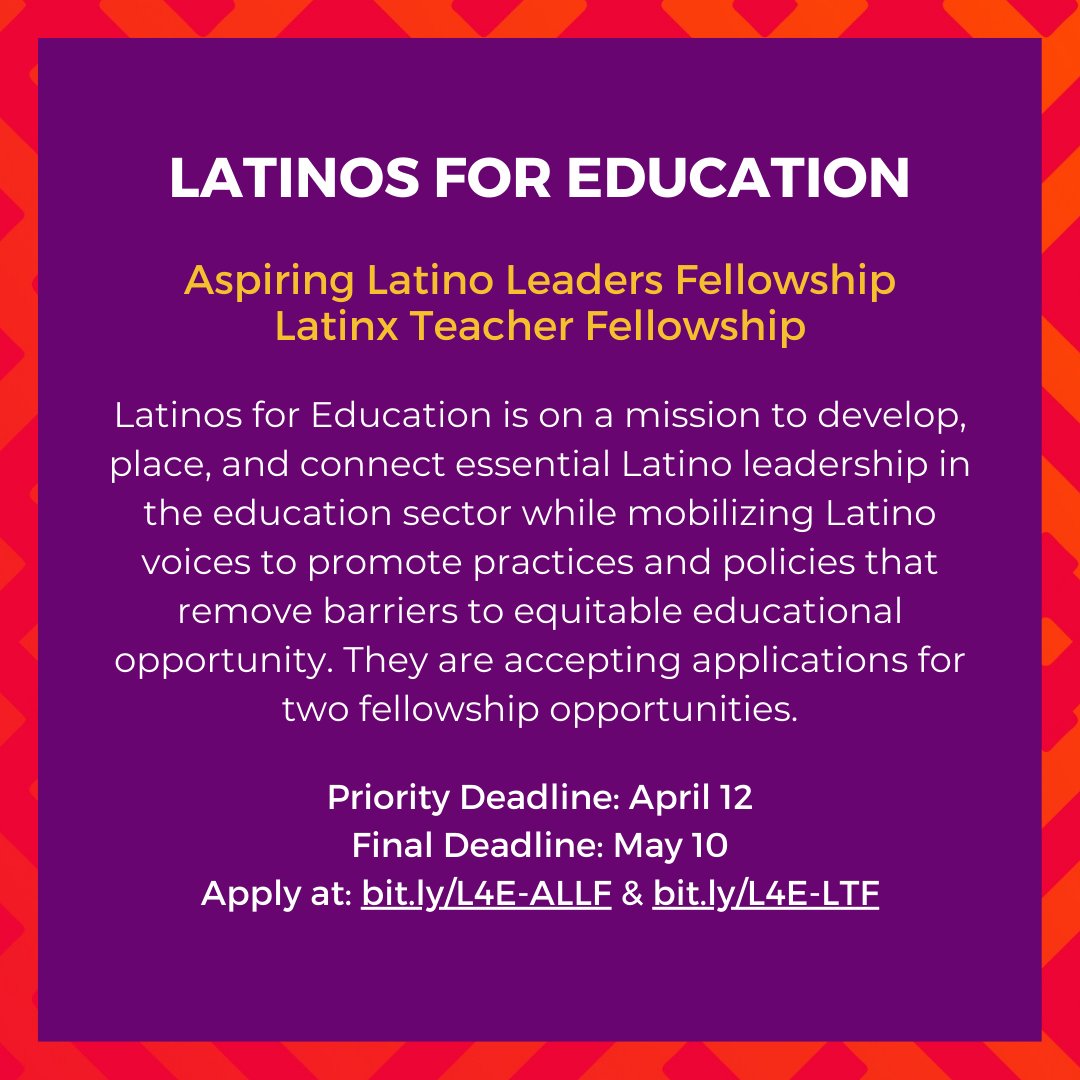 LATINOS FOR EDUCATION

Aspiring Latino Leaders Fellowship
Latinx Teacher Fellowship

Latinos for Education is on a mission to develop, place, and connect essential Latino leadership in the education sector while mobilizing Latino voices to promote practices and policies that remove barriers to equitable educational opportunity. They are accepting applications for two fellowship opportunities.

Priority Deadline: April 12
Final Deadline: May 10
Apply at: bit.ly/L4E-ALLF & bit.ly/L4E-LTF